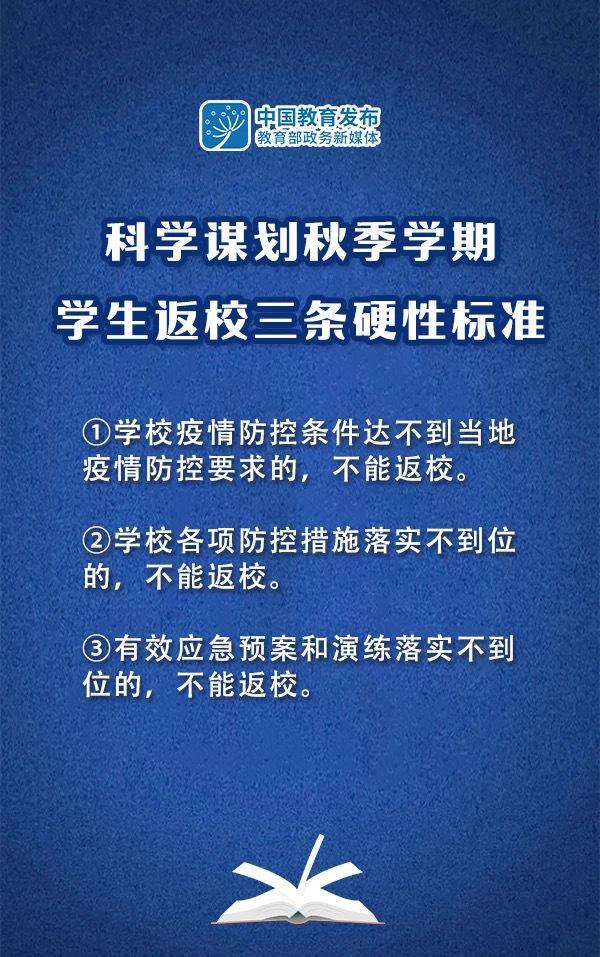 中国教育发布
教育部政务新媒体

科学谋划秋季学期
学生返校三条硬性标准

①学校疫情防控条件达不到当地疫情防控要求的，不能返校。

②学校各项防控措施落实不到位的，不能返校。

③有效应急预案和演练落实不到位的，不能返校。